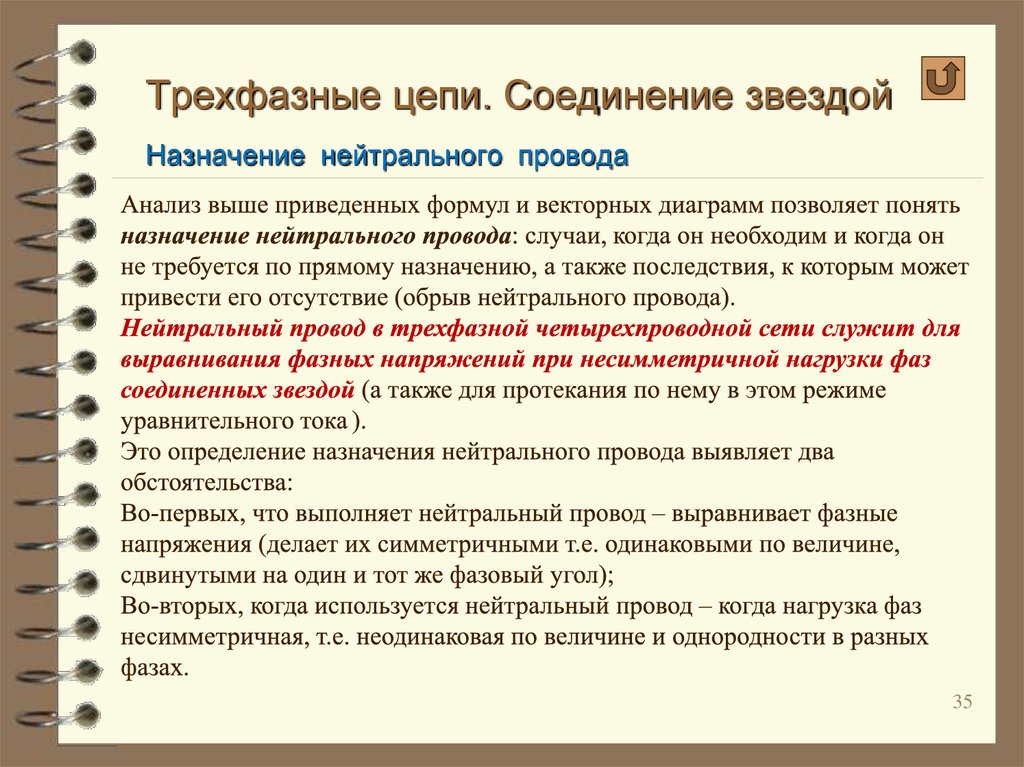 Трехфазные цепи. Соединение звездой

Назначение нейтрального провода

Анализ выше приведенных формул и векторных диаграмм позволяет понять назначение нейтрального провода: случаи, когда он необходим и когда он не требуется по прямому назначению, а также последствия, к которым может привести его отсутствие (обрыв нейтрального провода).
Нейтральный провод в трехфазной четырехпроводной сети служит для выравнивания фазных напряжений при несимметричной нагрузки фаз соединенных звездой (а также для протекания по нему в этом режиме уравнительного тока ).
Это определение назначения нейтрального провода выявляет два обстоятельства:
Во-первых, что выполняет нейтральный провод – выравнивает фазные напряжения (делает их симметричными т.е. одинаковыми по величине, сдвинутыми на один и тот же фазовый угол);
Во-вторых, когда используется нейтральный провод – когда нагрузка фаз несимметричная, т.е. неодинаковая по величине и однородности в разных фазах.

35